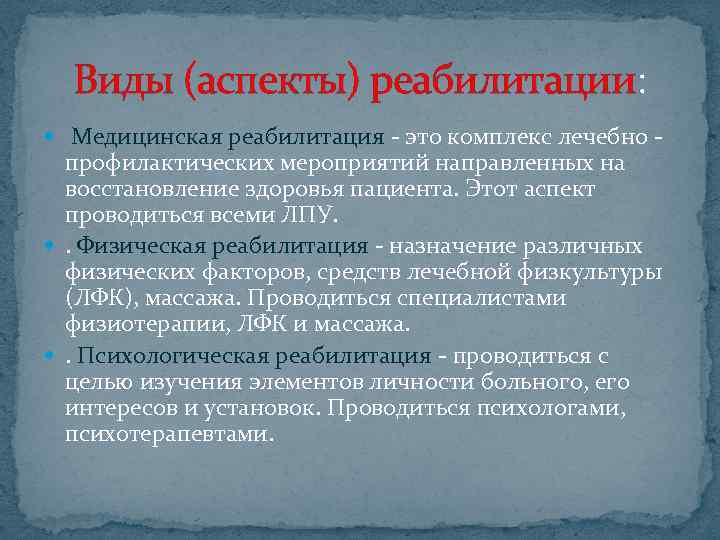 Виды (аспекты) реабилитации:

• Медицинская реабилитация - это комплекс лечебно - профилактических мероприятий направленных на восстановление здоровья пациента. Этот аспект проводиться всеми ЛПУ.

• . Физическая реабилитация - назначение различных физических факторов, средств лечебной физкультуры (ЛФК), массажа. Проводиться специалистами физиотерапии, ЛФК и массажа.

• . Психологическая реабилитация - проводиться с целью изучения элементов личности больного, его интересов и установок. Проводиться психологами, психотерапевтами.